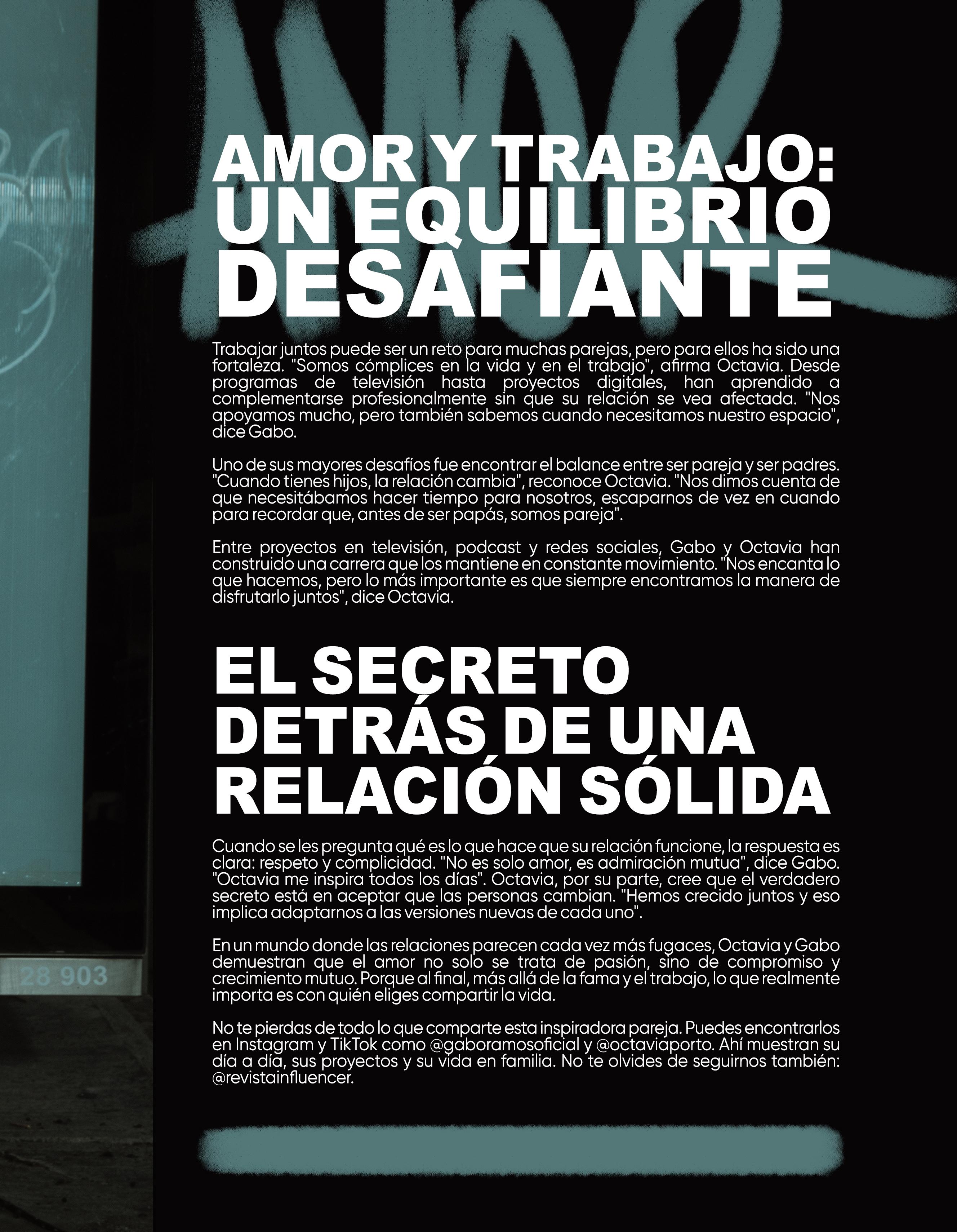 AMOR Y TRABAJO: UN EQUILIBRIO DESAFIANTE

Trabajar juntos puede ser un reto para muchas parejas, pero para ellos ha sido una fortaleza. "Somos cómplices en la vida y en el trabajo", afirma Octavia. Desde programas de televisión hasta proyectos digitales, han aprendido a complementarse profesionalmente sin que su relación se vea afectada. "Nos apoyamos mucho, pero también sabemos cuando necesitamos nuestro espacio", dice Gabo.

Uno de sus mayores desafíos fue encontrar el balance entre ser pareja y ser padres. "Cuando tienes hijos, la relación cambia", reconoce Octavia. "Nos dimos cuenta de que necesitábamos hacer tiempo para nosotros, escaparnos de vez en cuando para recordar que, antes de ser papás, somos pareja".

Entre proyectos en televisión, podcast y redes sociales, Gabo y Octavia han construido una carrera que los mantiene en constante movimiento. "Nos encanta lo que hacemos, pero lo más importante es que siempre encontramos la manera de disfrutarlo juntos", dice Octavia.

EL SECRETO DETRÁS DE UNA RELACIÓN SÓLIDA

Cuando se les pregunta qué es lo que hace que su relación funcione, la respuesta es clara: respeto y complicidad. "No es solo amor, es admiración mutua", dice Gabo. "Octavia me inspira todos los días". Octavia, por su parte, cree que el verdadero secreto está en aceptar que las personas cambian. "Hemos crecido juntos y eso implica adaptarnos a las versiones nuevas de cada uno".

En un mundo donde las relaciones parecen cada vez más fugaces, Octavia y Gabo demuestran que el amor no solo se trata de pasión, sino de compromiso y crecimiento mutuo. Porque al final, más allá de la fama y el trabajo, lo que realmente importa es con quién eliges compartir la vida.

No te pierdas de todo lo que comparte esta inspiradora pareja. Puedes encontrarlos en Instagram y TikTok como @gaboramosoficial y @octaviaporto. Ahí muestran su día a día, sus proyectos y su vida en familia. No te olvides de seguirnos también: @revistainfluencer.

28 903